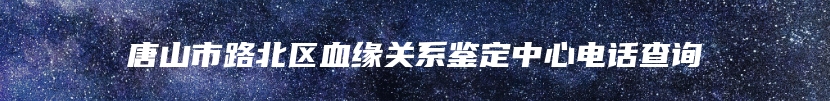 唐山市路北区血缘关系鉴定中心电话查询